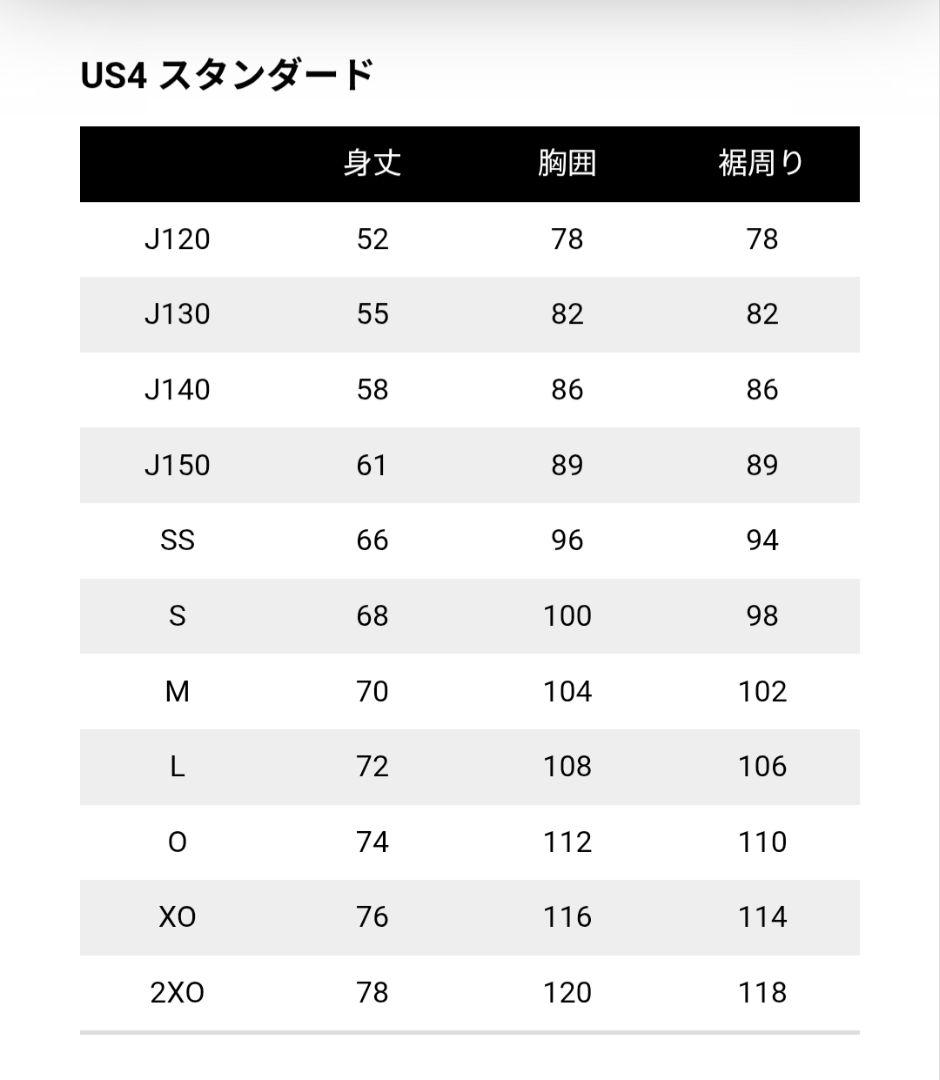 US4 スタンダード

| | 身丈 | 胸囲 | 裾周り |
|---|---|---|---|
| J120 | 52 | 78 | 78 |
| J130 | 55 | 82 | 82 |
| J140 | 58 | 86 | 86 |
| J150 | 61 | 89 | 89 |
| SS | 66 | 96 | 94 |
| S | 68 | 100 | 98 |
| M | 70 | 104 | 102 |
| L | 72 | 108 | 106 |
| O | 74 | 112 | 110 |
| XO | 76 | 116 | 114 |
| 2XO | 78 | 120 | 118 |